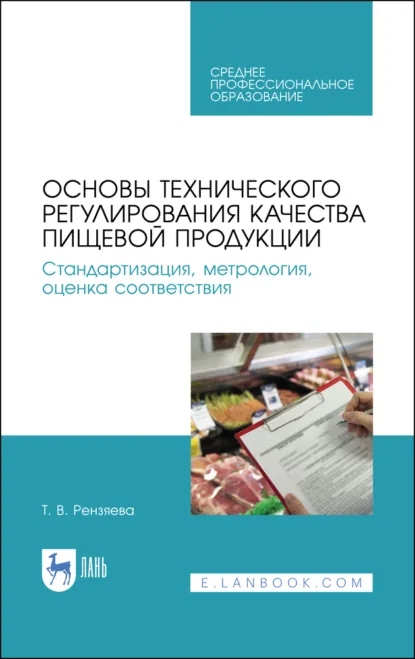 СРЕДНЕЕ ПРОФЕССИОНАЛЬНОЕ ОБРАЗОВАНИЕ

ОСНОВЫ ТЕХНИЧЕСКОГО РЕГУЛИРОВАНИЯ КАЧЕСТВА ПИЩЕВОЙ ПРОДУКЦИИ

Стандартизация, метрология, оценка соответствия

Т. В. Рензяева

ЛАНЬ

E.LANBOOK.COM